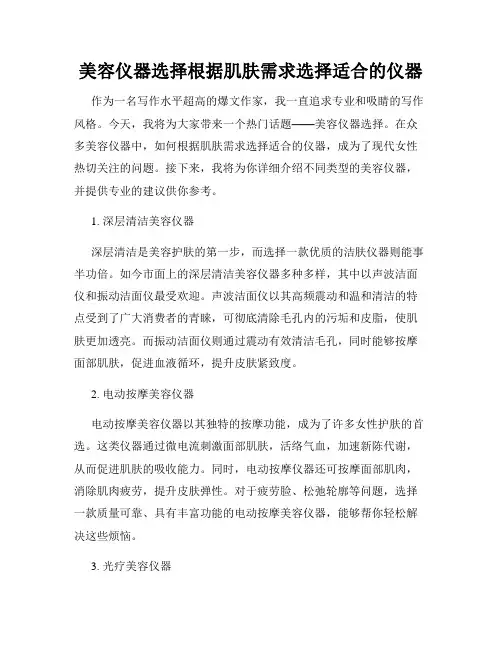 美容仪器选择根据肌肤需求选择适合的仪器

作为一名写作水平超高的爆文作家，我一直追求专业和吸睛的写作风格。今天，我将为大家带来一个热门话题——美容仪器选择。在众多美容仪器中，如何根据肌肤需求选择适合的仪器，成为了现代女性热切关注的问题。接下来，我将为你详细介绍不同类型的美容仪器，并提供专业的建议供你参考。

1. 深层清洁美容仪器

深层清洁是美容护肤的第一步，而选择一款优质的洁肤仪器则能事半功倍。如今市面上的深层清洁美容仪器多种多样，其中以声波洁面仪和振动洁面仪最受欢迎。声波洁面仪以其高频震动和温和清洁的特点受到了广大消费者的青睐，可彻底清除毛孔内的污垢和皮脂，使肌肤更加透亮。而振动洁面仪则通过震动有效清洁毛孔，同时能够按摩面部肌肤，促进血液循环，提升皮肤紧致度。

2. 电动按摩美容仪器

电动按摩美容仪器以其独特的按摩功能，成为了许多女性护肤的首选。这类仪器通过微电流刺激面部肌肤，活络气血，加速新陈代谢，从而促进肌肤的吸收能力。同时，电动按摩仪器还可按摩面部肌肉，消除肌肉疲劳，提升皮肤弹性。对于疲劳脸、松弛轮廓等问题，选择一款质量可靠、具有丰富功能的电动按摩美容仪器，能够帮你轻松解决这些烦恼。

3. 光疗美容仪器